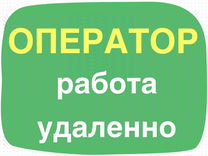 ОПЕРАТОР
работа
удаленно